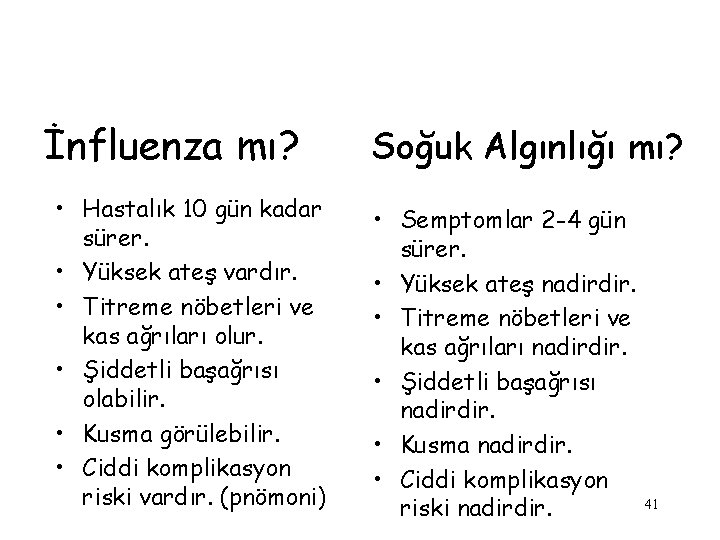 İnfluenza mı?

• Hastalık 10 gün kadar sürer.
• Yüksek ateş vardır.
• Titreme nöbetleri ve kas ağrıları olur.
• Şiddetli başağrısı olabilir.
• Kusma görülebilir.
• Ciddi komplikasyon riski vardır. (pnömoni)

Soğuk Algınlığı mı?

• Semptomlar 2-4 gün sürer.
• Yüksek ateş nadirdir.
• Titreme nöbetleri ve kas ağrıları nadirdir.
• Şiddetli başağrısı nadirdir.
• Kusma nadirdir.
• Ciddi komplikasyon riski nadirdir.

41